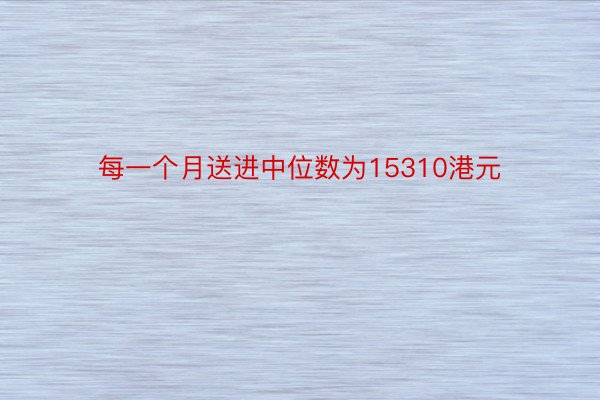 每一个月送进中位数为15310港元